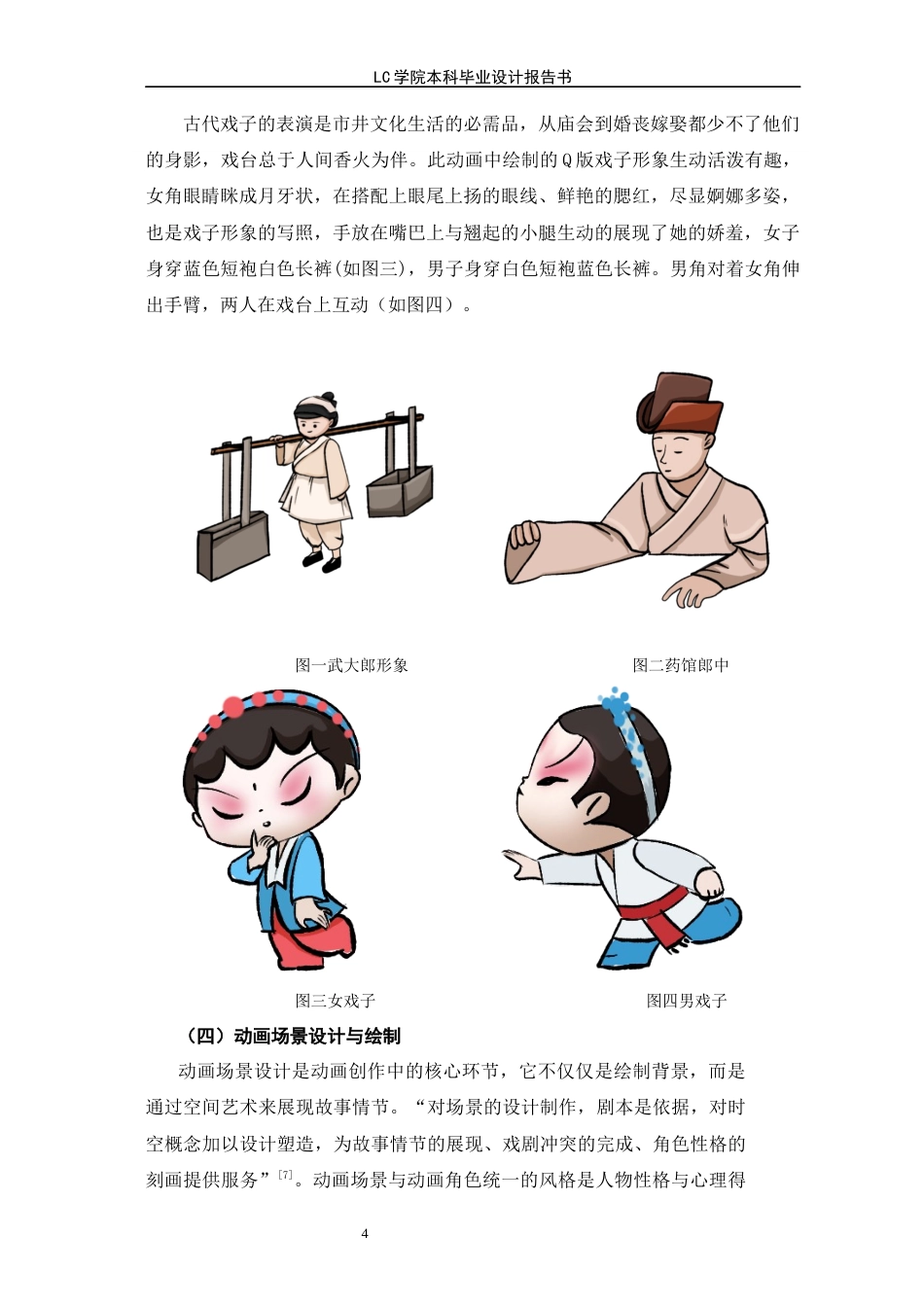 LC学院本科毕业设计报告书

古代戏子的表演是市井文化生活的必需品，从庙会到婚丧嫁娶都少不了他们的身影，戏台总于人间香火为伴。此动画中绘制的Q版戏子形象生动活泼有趣，女角眼睛眯成月牙状，在搭配上眼尾上扬的眼线、鲜艳的腮红，尽显婀娜多姿，也是戏子形象的写照，手放在嘴巴上与翘起的小腿生动的展现了她的娇羞，女子身穿蓝色短袍白色长裤(如图三)，男子身穿白色短袍蓝色长裤。男角对着女角伸出手臂，两人在戏台上互动（如图四）。

图一武大郎形象

图二药馆郎中

图三女戏子

图四男戏子

（四）动画场景设计与绘制

动画场景设计是动画创作中的核心环节，它不仅仅是绘制背景，而是通过空间艺术来展现故事情节。“对场景的设计制作，剧本是依据，对时空概念加以设计塑造，为故事情节的展现、戏剧冲突的完成、角色性格的刻画提供服务”$^{[7]}$。动画场景与动画角色统一的风格是人物性格与心理得

4